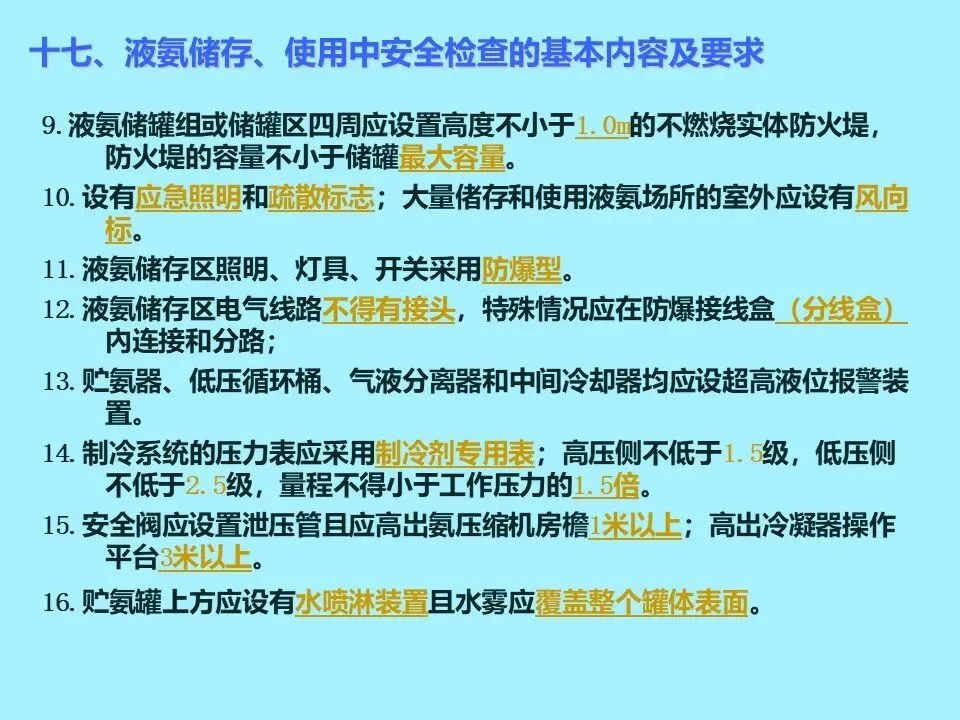 十七、液氨储存、使用中安全检查的基本内容及要求

9.液氨储罐组或储罐区四周应设置高度不小于1.0m的不燃烧实体防火堤，防火堤的容量不小于储罐最大容量。

10.设有应急照明和疏散标志；大量储存和使用液氨场所的室外应设有风向标。

11.液氨储存区照明、灯具、开关采用防爆型。

12.液氨储存区电气线路不得有接头，特殊情况应在防爆接线盒（分线盒）内连接和分路；

13.贮氨器、低压循环桶、气液分离器和中间冷却器均应设超高液位报警装置。

14.制冷系统的压力表应采用制冷剂专用表；高压侧不低于1.5级，低压侧不低于2.5级，量程不得小于工作压力的1.5倍。

15.安全阀应设置泄压管且应高出氨压缩机房檐1米以上；高出冷凝器操作平台3米以上。

16.贮氨罐上方应设有水喷淋装置且水雾应覆盖整个罐体表面。